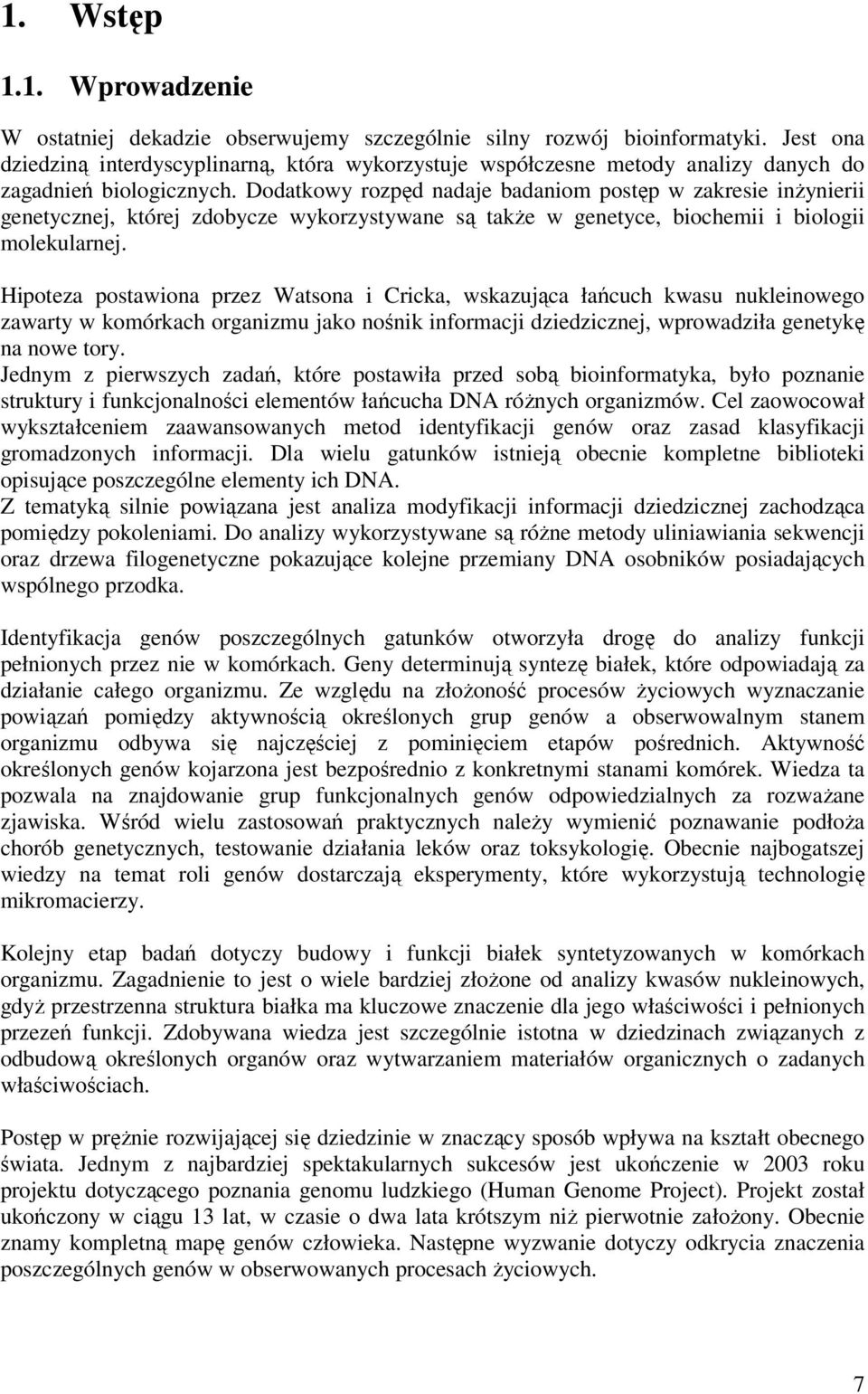 1. Wstęp

1.1. Wprowadzenie

W ostatniej dekadzie obserwujemy szczególnie silny rozwój bioinformatyki. Jest ona dziedziną interdyscyplinarną, która wykorzystuje współczesne metody analizy danych do zagadnień biologicznych. Dodatkowy rozpęd nadaje badaniom postęp w zakresie inżynierii genetycznej, której zdobycze wykorzystywane są także w genetyce, biochemii i biologii molekularnej.

Hipoteza postawiona przez Watsona i Cricka, wskazująca łańcuch kwasu nukleinowego zawarty w komórkach organizmu jako nośnik informacji dziedzicznej, wprowadziła genetykę na nowe tory.
Jednym z pierwszych zadań, które postawiła przed sobą bioinformatyka, było poznanie struktury i funkcjonalności elementów łańcucha DNA różnych organizmów. Cel zaowocował wykształceniem zaawansowanych metod identyfikacji genów oraz zasad klasyfikacji gromadzonych informacji. Dla wielu gatunków istnieją obecnie kompletne biblioteki opisujące poszczególne elementy ich DNA.
Z tematyką silnie powiązana jest analiza modyfikacji informacji dziedzicznej zachodząca pomiędzy pokoleniami. Do analizy wykorzystywane są różne metody uliniawiania sekwencji oraz drzewa filogenetyczne pokazujące kolejne przemiany DNA osobników posiadających wspólnego przodka.

Identyfikacja genów poszczególnych gatunków otworzyła drogę do analizy funkcji pełnionych przez nie w komórkach. Geny determinują syntezę białek, które odpowiadają za działanie całego organizmu. Ze względu na złożoność procesów życiowych wyznaczanie powiązań pomiędzy aktywnością określonych grup genów a obserwowalnym stanem organizmu odbywa się najczęściej z pominięciem etapów pośrednich. Aktywność określonych genów kojarzona jest bezpośrednio z konkretnymi stanami komórek. Wiedza ta pozwala na znajdowanie grup funkcjonalnych genów odpowiedzialnych za rozważane zjawiska. Wśród wielu zastosowań praktycznych należy wymienić poznawanie podłoża chorób genetycznych, testowanie działania leków oraz toksykologię. Obecnie najbogatszej wiedzy na temat roli genów dostarczają eksperymenty, które wykorzystują technologię mikromacierzy.

Kolejny etap badań dotyczy budowy i funkcji białek syntetyzowanych w komórkach organizmu. Zagadnienie to jest o wiele bardziej złożone od analizy kwasów nukleinowych, gdyż przestrzenna struktura białka ma kluczowe znaczenie dla jego właściwości i pełnionych przezeń funkcji. Zdobywana wiedza jest szczególnie istotna w dziedzinach związanych z odbudową określonych organów oraz wytwarzaniem materiałów organicznych o zadanych właściwościach.

Postęp w prężnie rozwijającej się dziedzinie w znaczący sposób wpływa na kształt obecnego świata. Jednym z najbardziej spektakularnych sukcesów jest ukończenie w 2003 roku projektu dotyczącego poznania genomu ludzkiego (Human Genome Project). Projekt został ukończony w ciągu 13 lat, w czasie o dwa lata krótszym niż pierwotnie założony. Obecnie znamy kompletną mapę genów człowieka. Następne wyzwanie dotyczy odkrycia znaczenia poszczególnych genów w obserwowanych procesach życiowych.

7